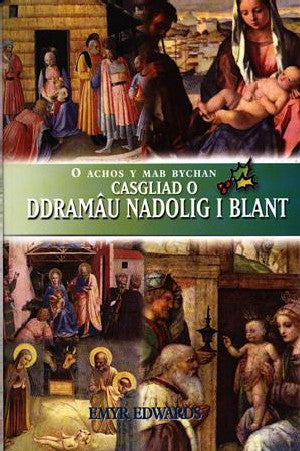 O ACHOS Y MAB BYCHAN
CASGLIAD O
DDRAMÂU NADOLIG I BLANT

EMYR EDWARDS